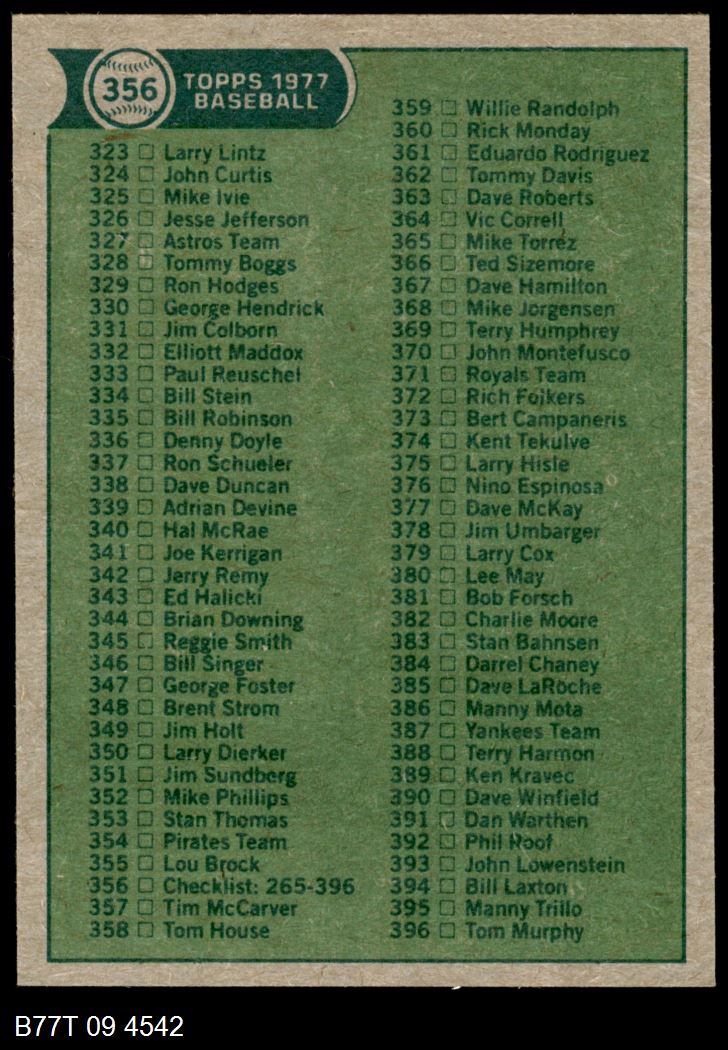 356
TOPPS 1977
BASEBALL

323 ☐ Larry Lintz
324 ☐ John Curtis
325 ☐ Mike Ivie
326 ☐ Jesse Jefferson
327 ☐ Astros Team
328 ☐ Tommy Boggs
329 ☐ Ron Hodges
330 ☐ George Hendrick
331 ☐ Jim Colborn
332 ☐ Elliott Maddox
333 ☐ Paul Reuschel
334 ☐ Bill Stein
335 ☐ Bill Robinson
336 ☐ Denny Doyle
337 ☐ Ron Schueler
338 ☐ Dave Duncan
339 ☐ Adrian Devine
340 ☐ Hal McRae
341 ☐ Joe Kerrigan
342 ☐ Jerry Remy
343 ☐ Ed Halicki
344 ☐ Brian Downing
345 ☐ Reggie Smith
346 ☐ Bill Singer
347 ☐ George Foster
348 ☐ Brent Strom
349 ☐ Jim Holt
350 ☐ Larry Dierker
351 ☐ Jim Sundberg
352 ☐ Mike Phillips
353 ☐ Stan Thomas
354 ☐ Pirates Team
355 ☐ Lou Brock
356 ☐ Checklist: 265-396
357 ☐ Tim McCarver
358 ☐ Tom House

359 ☐ Willie Randolph
360 ☐ Rick Monday
361 ☐ Eduardo Rodriguez
362 ☐ Tommy Davis
363 ☐ Dave Roberts
364 ☐ Vic Correll
365 ☐ Mike Torrez
366 ☐ Ted Sizemore
367 ☐ Dave Hamilton
368 ☐ Mike Jorgensen
369 ☐ Terry Humphrey
370 ☐ John Montefusco
371 ☐ Royals Team
372 ☐ Rich Folkers
373 ☐ Bert Campaneris
374 ☐ Kent Tekulve
375 ☐ Larry Hisle
376 ☐ Nino Espinosa
377 ☐ Dave McKay
378 ☐ Jim Umbarger
379 ☐ Larry Cox
380 ☐ Lee May
381 ☐ Bob Forsch
382 ☐ Charlie Moore
383 ☐ Stan Bahnsen
384 ☐ Darrel Chaney
385 ☐ Dave LaRoche
386 ☐ Manny Mota
387 ☐ Yankees Team
388 ☐ Terry Harmon
389 ☐ Ken Kravec
390 ☐ Dave Winfield
391 ☐ Dan Warthen
392 ☐ Phil Roof
393 ☐ John Lowenstein
394 ☐ Bill Laxton
395 ☐ Manny Trillo
396 ☐ Tom Murphy

B77T 09 4542